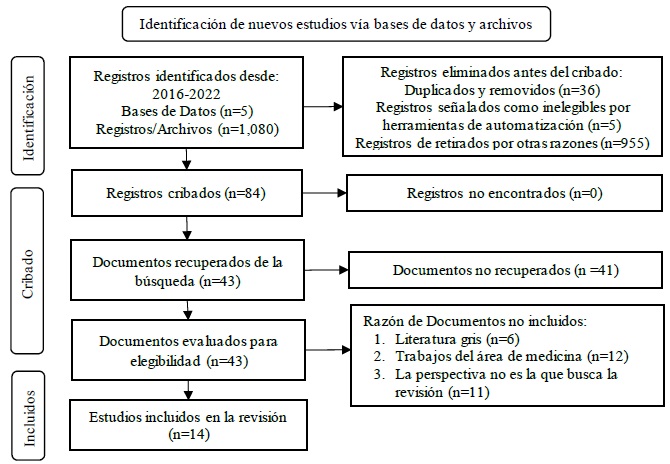 Identificación de nuevos estudios vía bases de datos y archivos

Identificación

Registros identificados desde: 2016-2022
Bases de Datos (n=5)
Registros/Archivos (n=1,080)

Registros eliminados antes del cribado:
Duplicados y removidos (n=36)
Registros señalados como inelegibles por herramientas de automatización (n=5)
Registros de retirados por otras razones (n=955)

Cribado

Registros cribados (n=84)

Registros no encontrados (n=0)

Documentos recuperados de la búsqueda (n=43)

Documentos no recuperados (n =41)

Documentos evaluados para elegibilidad (n=43)

Razón de Documentos no incluidos:
1. Literatura gris (n=6)
2. Trabajos del área de medicina (n=12)
3. La perspectiva no es la que busca la revisión (n=11)

Incluidos

Estudios incluidos en la revisión (n=14)